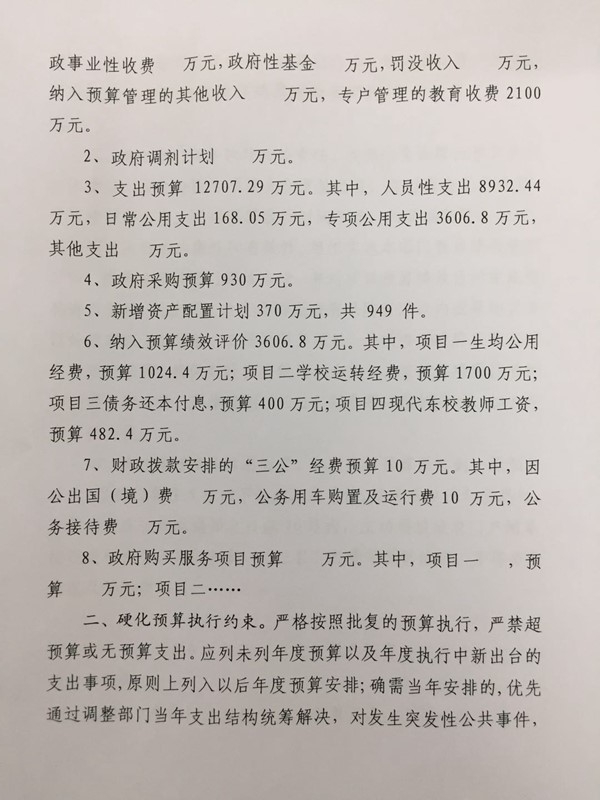 政事业性收费　万元，政府性基金　万元，罚没收入　万元，纳入预算管理的其他收入　万元，专户管理的教育收费 2100 万元。

2、政府调剂计划　万元。

3、支出预算 12707.29 万元。其中，人员性支出 8932.44 万元，日常公用支出 168.05 万元，专项公用支出 3606.8 万元，其他支出　万元。

4、政府采购预算 930 万元。

5、新增资产配置计划 370 万元，共 949 件。

6、纳入预算绩效评价 3606.8 万元。其中，项目一生均公用经费，预算 1024.4 万元；项目二学校运转经费，预算 1700 万元；项目三债务还本付息，预算 400 万元；项目四现代东校教师工资，预算 482.4 万元。

7、财政拨款安排的“三公”经费预算 10 万元。其中，因公出国（境）费　万元，公务用车购置及运行费 10 万元，公务接待费　万元。

8、政府购买服务项目预算　万元。其中，项目一　，预算　万元；项目二……

二、硬化预算执行约束。严格按照批复的预算执行，严禁超预算或无预算支出。应列未列年度预算以及年度执行中新出台的支出事项，原则上列入以后年度预算安排；确需当年安排的，优先通过调整部门当年支出结构统筹解决，对发生突发性公共事件，